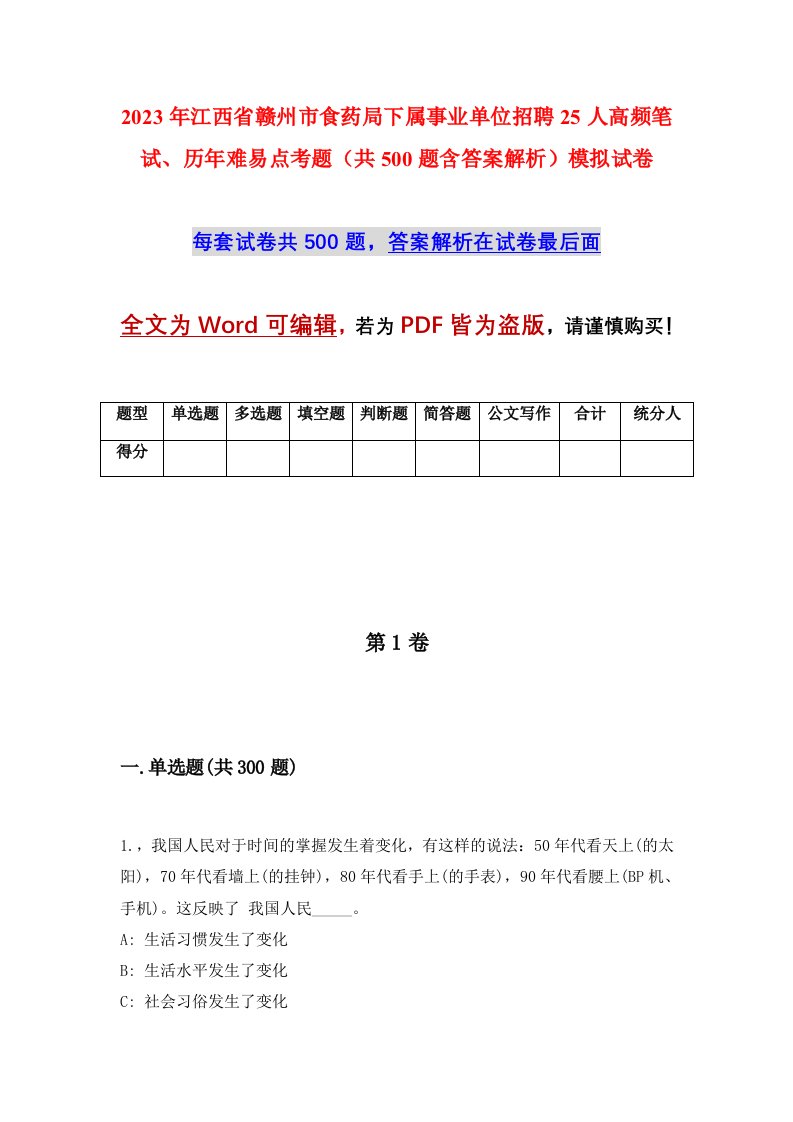 2023年江西省赣州市食药局下属事业单位招聘25人高频笔试、历年难易点考题（共500题含答案解析）模拟试卷

每套试卷共500题，答案解析在试卷最后面

全文为Word可编辑，若为PDF皆为盗版，请谨慎购买！

| 题型 | 单选题 | 多选题 | 填空题 | 判断题 | 简答题 | 公文写作 | 合计 | 统分人 |
|---|---|---|---|---|---|---|---|---|
| 得分 | | | | | | | | |

第1卷

一.单选题(共300题)

1.，我国人民对于时间的掌握发生着变化，有这样的说法：50年代看天上(的太阳)，70年代看墙上(的挂钟)，80年代看手上(的手表)，90年代看腰上(BP机、手机)。这反映了 我国人民_____。

A: 生活习惯发生了变化

B: 生活水平发生了变化

C: 社会习俗发生了变化